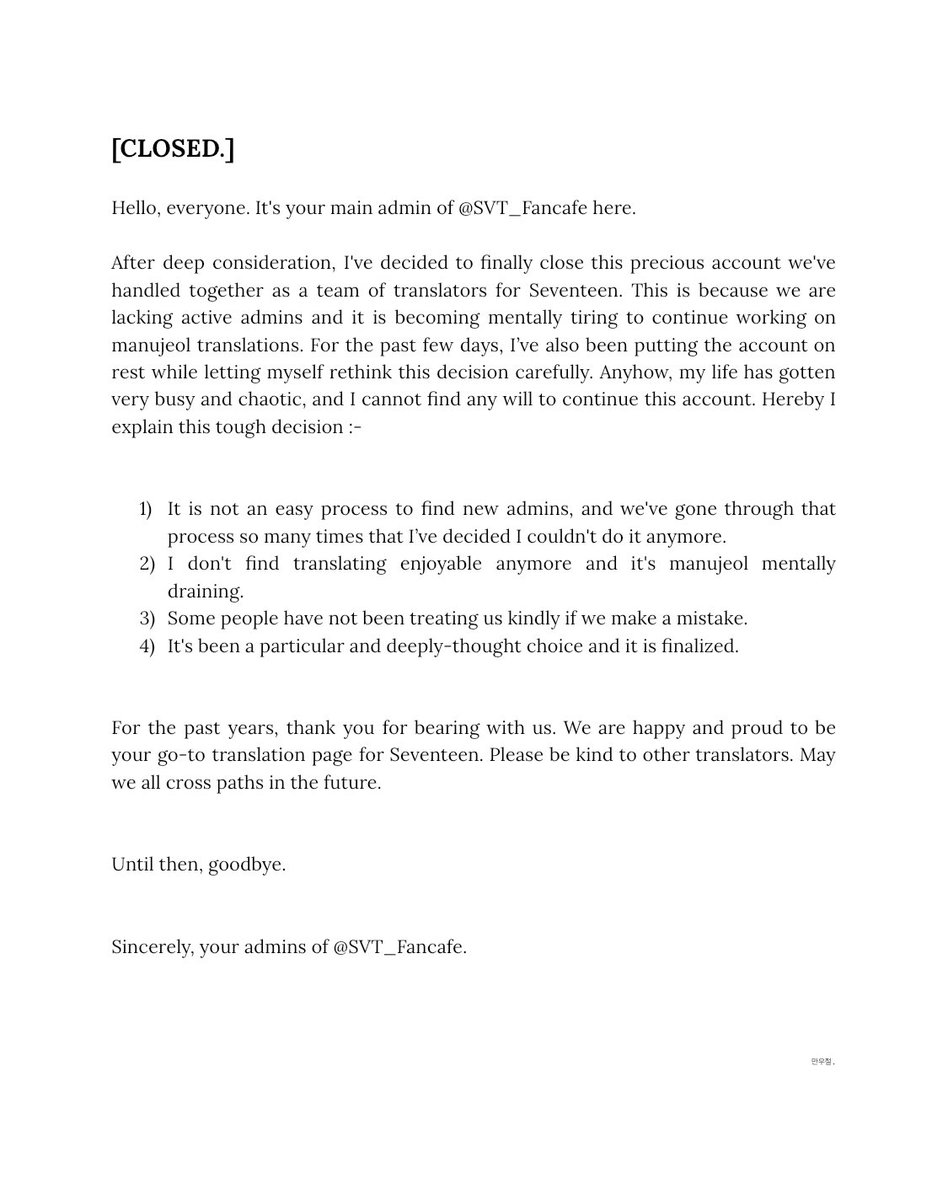 [CLOSED.]

Hello, everyone. It's your main admin of @SVT_Fancafe here.

After deep consideration, I've decided to finally close this precious account we've handled together as a team of translators for Seventeen. This is because we are lacking active admins and it is becoming mentally tiring to continue working on manujeol translations. For the past few days, I've also been putting the account on rest while letting myself rethink this decision carefully. Anyhow, my life has gotten very busy and chaotic, and I cannot find any will to continue this account. Hereby I explain this tough decision :-

1) It is not an easy process to find new admins, and we've gone through that process so many times that I've decided I couldn't do it anymore.
2) I don't find translating enjoyable anymore and it's manujeol mentally draining.
3) Some people have not been treating us kindly if we make a mistake.
4) It's been a particular and deeply-thought choice and it is finalized.

For the past years, thank you for bearing with us. We are happy and proud to be your go-to translation page for Seventeen. Please be kind to other translators. May we all cross paths in the future.

Until then, goodbye.

Sincerely, your admins of @SVT_Fancafe.

만우절.